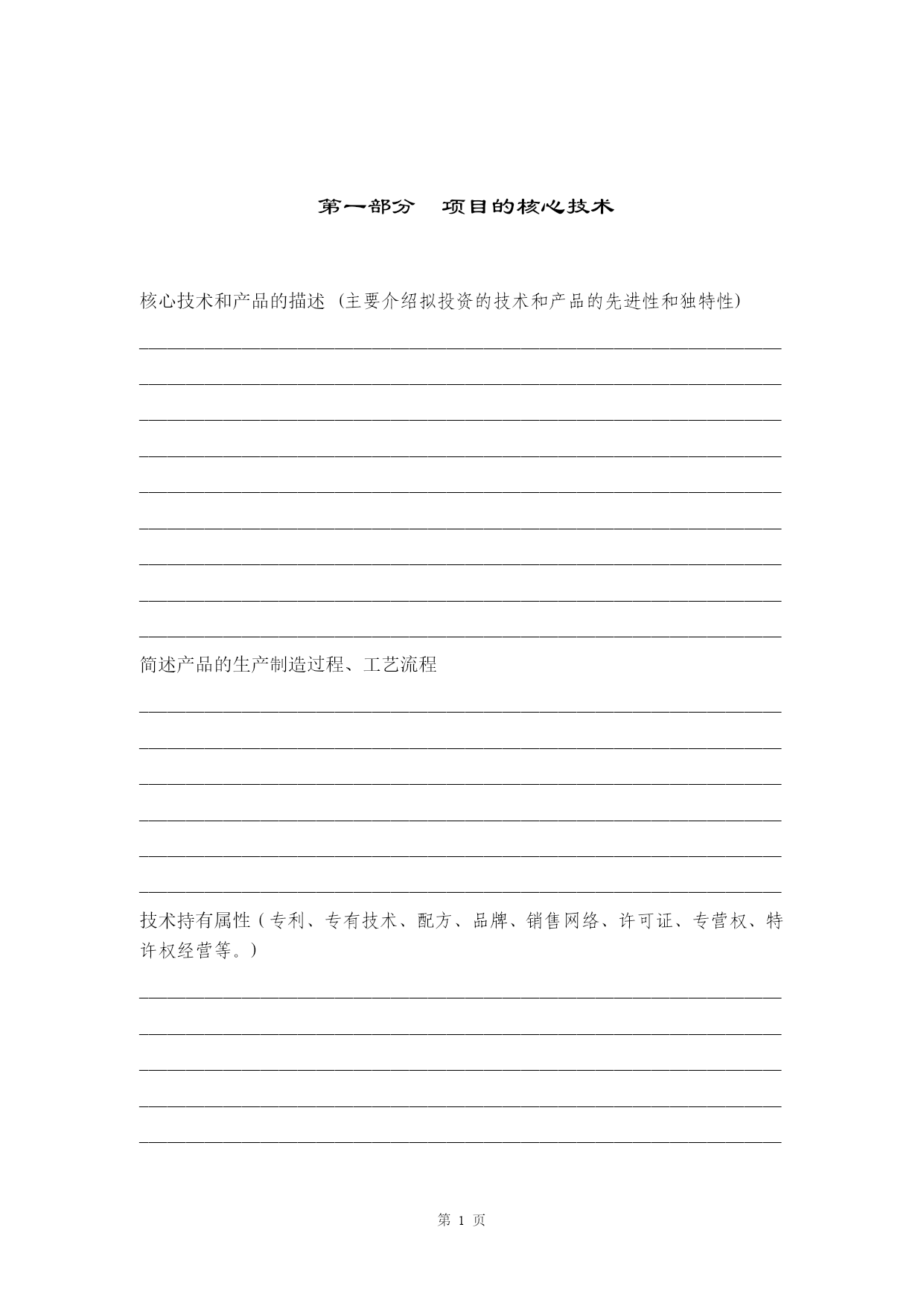 第一部分　项目的核心技术

核心技术和产品的描述（主要介绍拟投资的技术和产品的先进性和独特性）

简述产品的生产制造过程、工艺流程

技术持有属性（专利、专有技术、配方、品牌、销售网络、许可证、专营权、特许权经营等。）

第 1 页